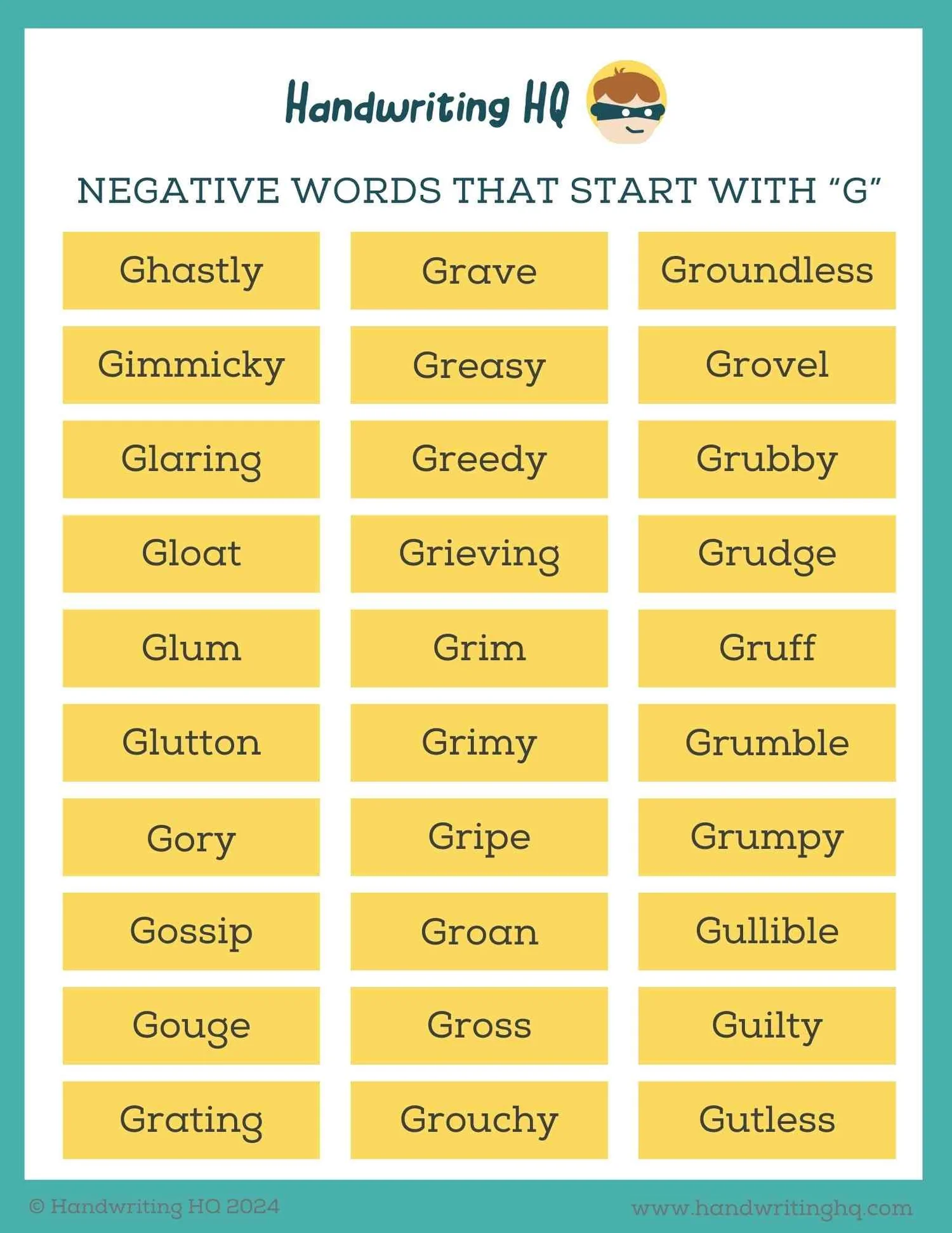 Handwriting HQ

NEGATIVE WORDS THAT START WITH "G"

Ghastly

Gimmicky

Glaring

Gloat

Glum

Glutton

Gory

Gossip

Gouge

Grating

Grave

Greasy

Greedy

Grieving

Grim

Grimy

Gripe

Groan

Gross

Grouchy

Groundless

Grovel

Grubby

Grudge

Gruff

Grumble

Grumpy

Gullible

Guilty

Gutless

© Handwriting HQ 2024

www.handwritinghq.com